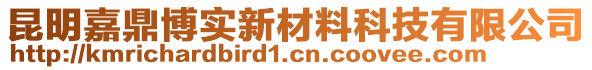 昆明嘉鼎博实新材料科技有限公司
http://kmrichardbird1.cn.coovee.com